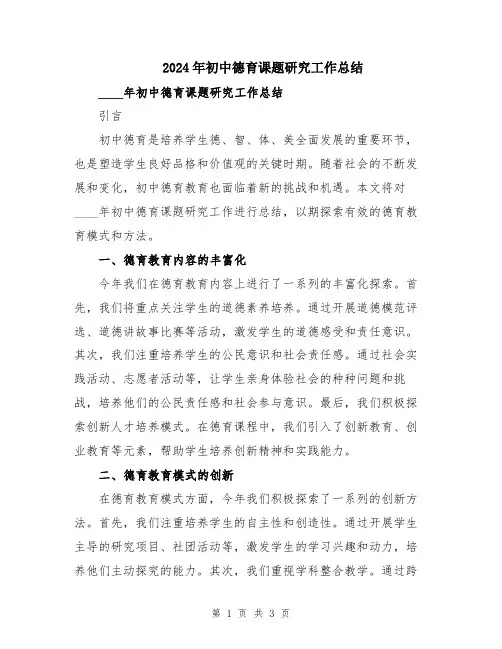 2024年初中德育课题研究工作总结

____年初中德育课题研究工作总结

引言

初中德育是培养学生德、智、体、美全面发展的重要环节，也是塑造学生良好品格和价值观的关键时期。随着社会的不断发展和变化，初中德育教育也面临着新的挑战和机遇。本文将对____年初中德育课题研究工作进行总结，以期探索有效的德育教育模式和方法。

一、德育教育内容的丰富化

今年我们在德育教育内容上进行了一系列的丰富化探索。首先，我们将重点关注学生的道德素养培养。通过开展道德模范评选、道德讲故事比赛等活动，激发学生的道德感受和责任意识。其次，我们注重培养学生的公民意识和社会责任感。通过社会实践活动、志愿者活动等，让学生亲身体验社会的种种问题和挑战，培养他们的公民责任感和社会参与意识。最后，我们积极探索创新人才培养模式。在德育课程中，我们引入了创新教育、创业教育等元素，帮助学生培养创新精神和实践能力。

二、德育教育模式的创新

在德育教育模式方面，今年我们积极探索了一系列的创新方法。首先，我们注重培养学生的自主性和创造性。通过开展学生主导的研究项目、社团活动等，激发学生的学习兴趣和动力，培养他们主动探究的能力。其次，我们重视学科整合教学。通过跨

第 1 页 共 3 页